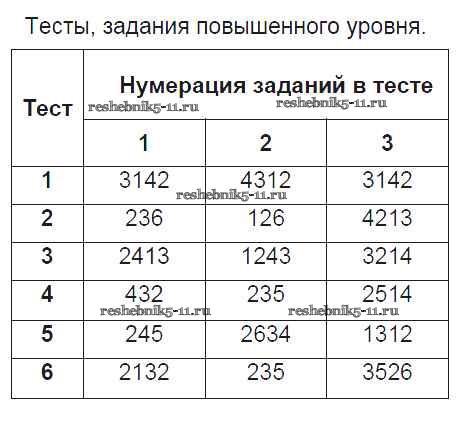 Тесты, задания повышенного уровня.

| Тест | Нумерация заданий в тесте | | |
|---|---|---|---|
| | 1 | 2 | 3 |
| 1 | 3142 | 4312 | 3142 |
| 2 | 236 | 126 | 4213 |
| 3 | 2413 | 1243 | 3214 |
| 4 | 432 | 235 | 2514 |
| 5 | 245 | 2634 | 1312 |
| 6 | 2132 | 235 | 3526 |

reshebnik5-11.ru